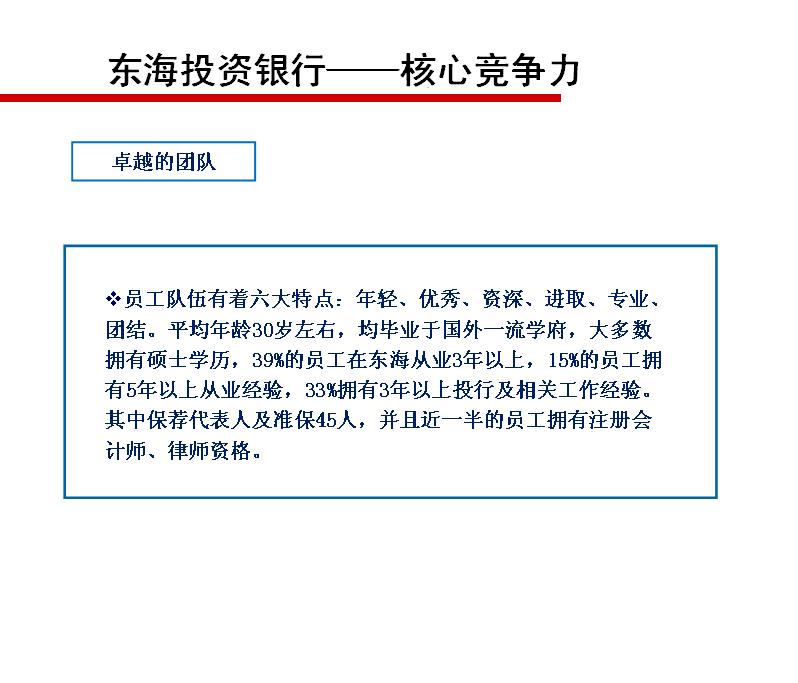 东海投资银行——核心竞争力

卓越的团队

❖员工队伍有着六大特点：年轻、优秀、资深、进取、专业、团结。平均年龄30岁左右，均毕业于国外一流学府，大多数拥有硕士学历，39%的员工在东海从业3年以上，15%的员工拥有5年以上从业经验，33%拥有3年以上投行及相关工作经验。其中保荐代表人及准保45人，并且近一半的员工拥有注册会计师、律师资格。